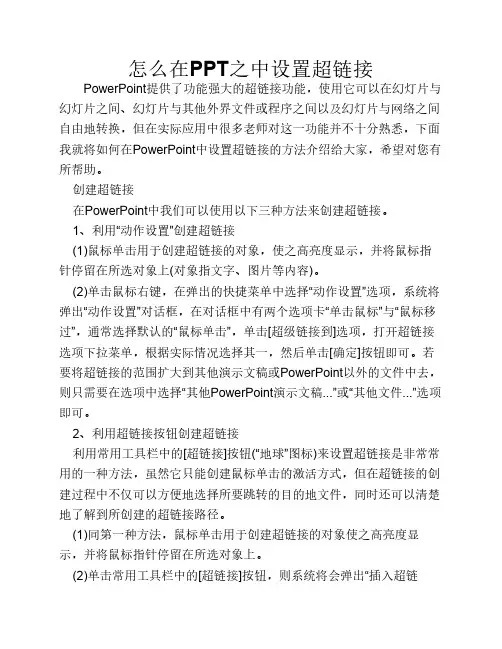 怎么在PPT之中设置超链接

PowerPoint提供了功能强大的超链接功能，使用它可以在幻灯片与幻灯片之间、幻灯片与其他外界文件或程序之间以及幻灯片与网络之间自由地转换，但在实际应用中很多老师对这一功能并不十分熟悉，下面我就将如何在PowerPoint中设置超链接的方法介绍给大家，希望对您有所帮助。

创建超链接

在PowerPoint中我们可以使用以下三种方法来创建超链接。

1、利用"动作设置"创建超链接

(1)鼠标单击用于创建超链接的对象，使之高亮度显示，并将鼠标指针停留在所选对象上(对象指文字、图片等内容)。

(2)单击鼠标右键，在弹出的快捷菜单中选择"动作设置"选项，系统将弹出"动作设置"对话框，在对话框中有两个选项卡"单击鼠标"与"鼠标移过"，通常选择默认的"鼠标单击"，单击[超级链接到]选项，打开超链接选项下拉菜单，根据实际情况选择其一，然后单击[确定]按钮即可。若要将超链接的范围扩大到其他演示文稿或PowerPoint以外的文件中去，则只需要在选项中选择"其他PowerPoint演示文稿..."或"其他文件..."选项即可。

2、利用超链接按钮创建超链接

利用常用工具栏中的[超链接]按钮("地球"图标)来设置超链接是非常常用的一种方法，虽然它只能创建鼠标单击的激活方式，但在超链接的创建过程中不仅可以方便地选择所要跳转的目的地文件，同时还可以清楚地了解到所创建的超链接路径。

(1)同第一种方法，鼠标单击用于创建超链接的对象使之高亮度显示，并将鼠标指针停留在所选对象上。

(2)单击常用工具栏中的[超链接]按钮，则系统将会弹出"插入超链